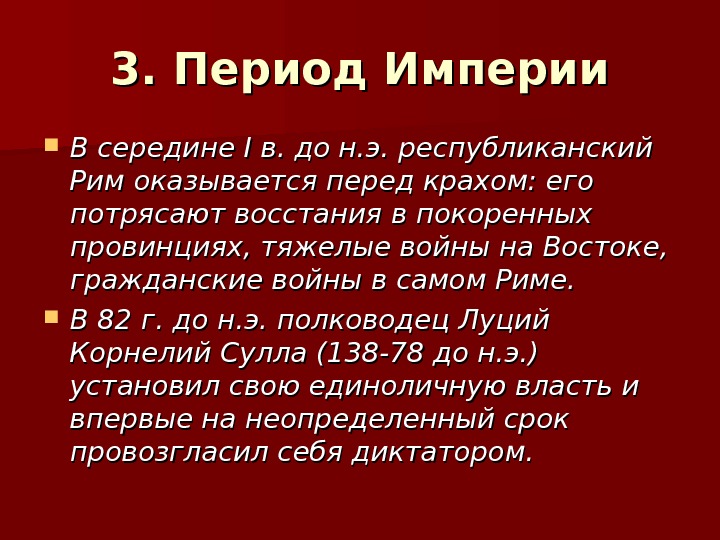 3. Период Империи

В середине I в. до н.э. республиканский Рим оказывается перед крахом: его потрясают восстания в покоренных провинциях, тяжелые войны на Востоке, гражданские войны в самом Риме.

В 82 г. до н.э. полководец Луций Корнелий Сулла (138-78 до н.э.) установил свою единоличную власть и впервые на неопределенный срок провозгласил себя диктатором.